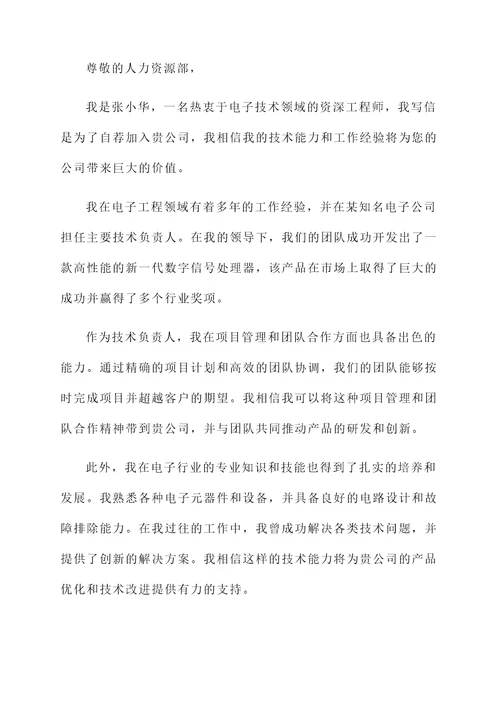 尊敬的人力资源部，

我是张小华，一名热衷于电子技术领域的资深工程师，我写信是为了自荐加入贵公司，我相信我的技术能力和工作经验将为您的公司带来巨大的价值。

我在电子工程领域有着多年的工作经验，并在某知名电子公司担任主要技术负责人。在我的领导下，我们的团队成功开发出了一款高性能的新一代数字信号处理器，该产品在市场上取得了巨大的成功并赢得了多个行业奖项。

作为技术负责人，我在项目管理和团队合作方面也具备出色的能力。通过精确的项目计划和高效的团队协调，我们的团队能够按时完成项目并超越客户的期望。我相信我可以将这种项目管理和团队合作精神带到贵公司，并与团队共同推动产品的研发和创新。

此外，我在电子行业的专业知识和技能也得到了扎实的培养和发展。我熟悉各种电子元器件和设备，并具备良好的电路设计和故障排除能力。在我过往的工作中，我曾成功解决各类技术问题，并提供了创新的解决方案。我相信这样的技术能力将为贵公司的产品优化和技术改进提供有力的支持。